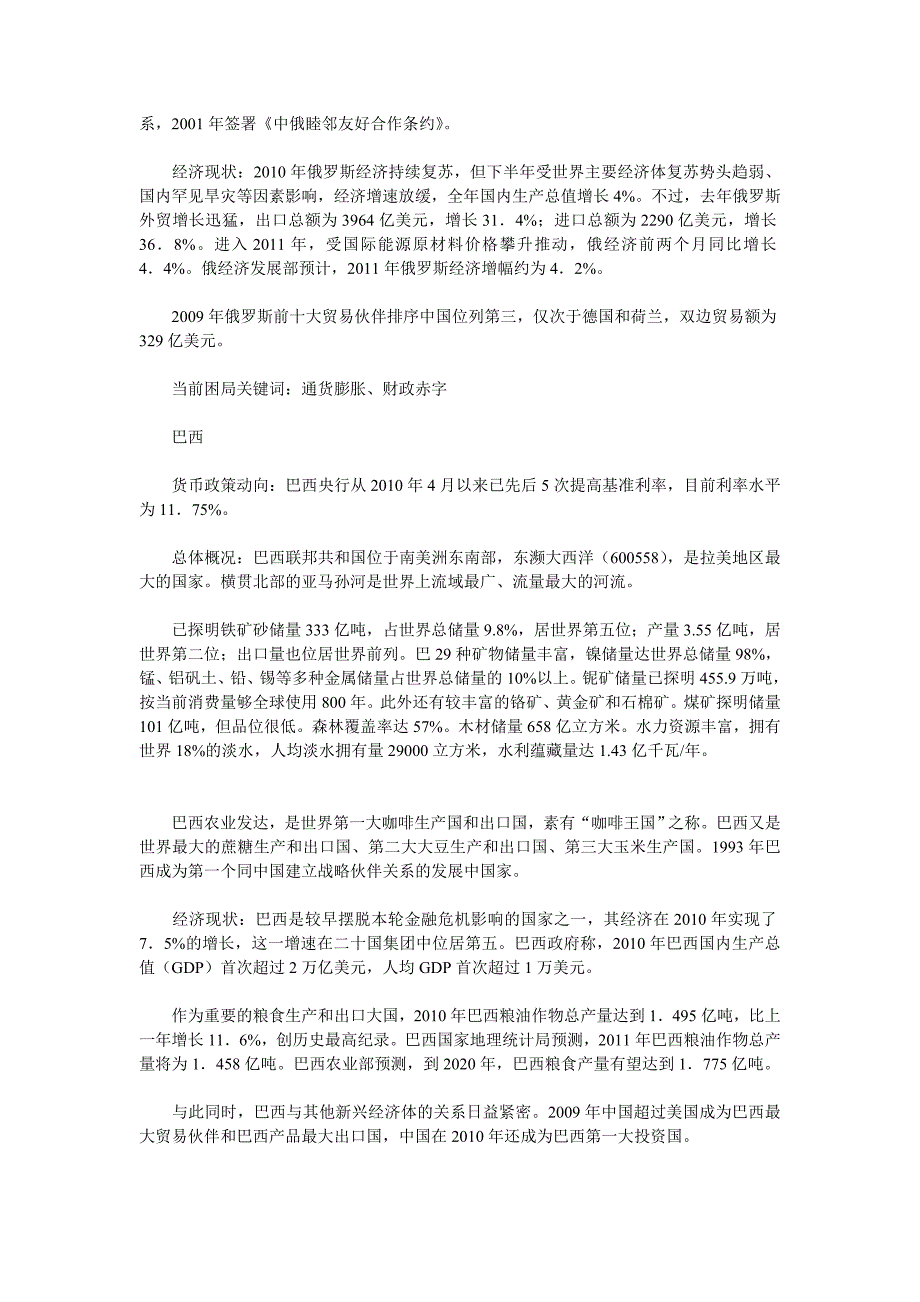 系，2001 年签署《中俄睦邻友好合作条约》。

经济现状：2010 年俄罗斯经济持续复苏，但下半年受世界主要经济体复苏势头趋弱、国内罕见旱灾等因素影响，经济增速放缓，全年国内生产总值增长 4%。不过，去年俄罗斯外贸增长迅猛，出口总额为 3964 亿美元，增长 31．4%；进口总额为 2290 亿美元，增长 36．8%。进入 2011 年，受国际能源原材料价格攀升推动，俄经济前两个月同比增长 4．4%。俄经济发展部预计，2011 年俄罗斯经济增幅约为 4．2%。

2009 年俄罗斯前十大贸易伙伴排序中国位列第三，仅次于德国和荷兰，双边贸易额为 329 亿美元。

当前困局关键词：通货膨胀、财政赤字

巴西

货币政策动向：巴西央行从 2010 年 4 月以来已先后 5 次提高基准利率，目前利率水平为 11．75%。

总体概况：巴西联邦共和国位于南美洲东南部，东濒大西洋（600558），是拉美地区最大的国家。横贯北部的亚马孙河是世界上流域最广、流量最大的河流。

已探明铁矿砂储量 333 亿吨，占世界总储量 9.8%，居世界第五位；产量 3.55 亿吨，居世界第二位；出口量也位居世界前列。巴 29 种矿物储量丰富，镍储量达世界总储量 98%，锰、铝矾土、铅、锡等多种金属储量占世界总储量的 10%以上。铌矿储量已探明 455.9 万吨，按当前消费量够全球使用 800 年。此外还有较丰富的铬矿、黄金矿和石棉矿。煤矿探明储量 101 亿吨，但品位很低。森林覆盖率达 57%。木材储量 658 亿立方米。水力资源丰富，拥有世界 18%的淡水，人均淡水拥有量 29000 立方米，水利蕴藏量达 1.43 亿千瓦/年。

巴西农业发达，是世界第一大咖啡生产国和出口国，素有“咖啡王国”之称。巴西又是世界最大的蔗糖生产和出口国、第二大大豆生产和出口国、第三大玉米生产国。1993 年巴西成为第一个同中国建立战略伙伴关系的发展中国家。

经济现状：巴西是较早摆脱本轮金融危机影响的国家之一，其经济在 2010 年实现了 7．5%的增长，这一增速在二十国集团中位居第五。巴西政府称，2010 年巴西国内生产总值（GDP）首次超过 2 万亿美元，人均 GDP 首次超过 1 万美元。

作为重要的粮食生产和出口大国，2010 年巴西粮油作物总产量达到 1．495 亿吨，比上一年增长 11．6%，创历史最高纪录。巴西国家地理统计局预测，2011 年巴西粮油作物总产量将为 1．458 亿吨。巴西农业部预测，到 2020 年，巴西粮食产量有望达到 1．775 亿吨。

与此同时，巴西与其他新兴经济体的关系日益紧密。2009 年中国超过美国成为巴西最大贸易伙伴和巴西产品最大出口国，中国在 2010 年还成为巴西第一大投资国。